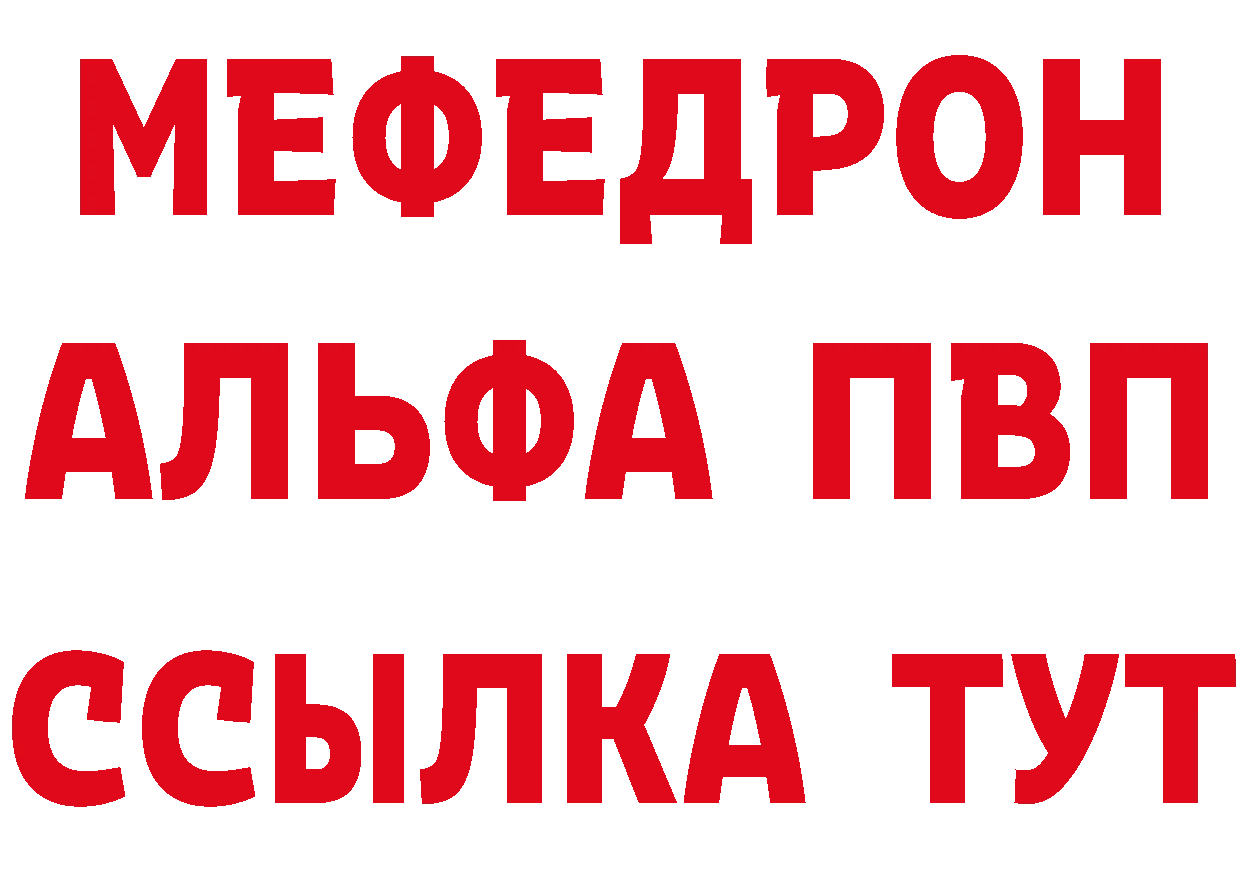 МЕФЕДРОН
АЛЬФА ПВП
ССЫЛКА ТУТ